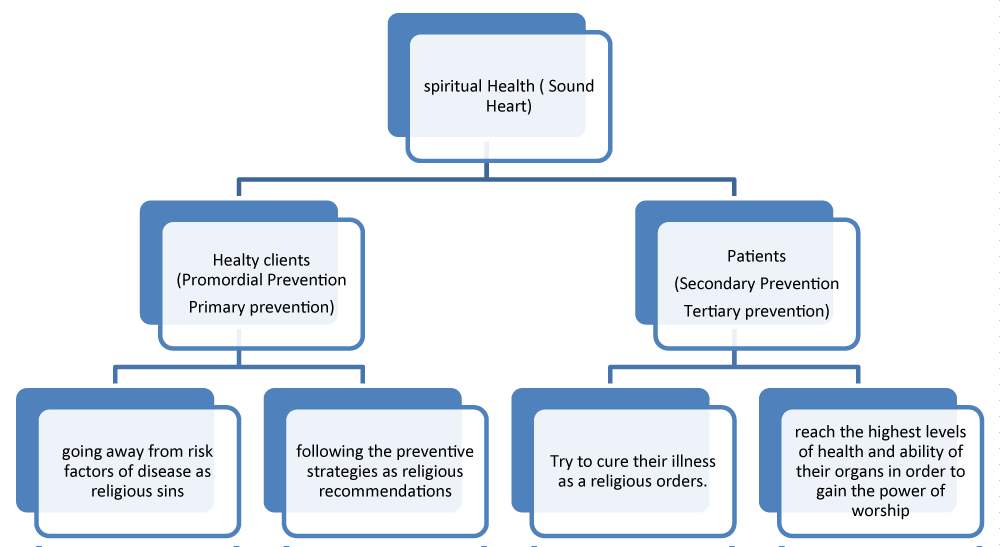 spiritual Health ( Sound Heart)

Healty clients
(Promordial Prevention
Primary prevention)

Patients
(Secondary Prevention
Tertiary prevention)

going away from risk factors of disease as religious sins

following the preventive strategies as religious recommendations

Try to cure their illness as a religious orders.

reach the highest levels of health and ability of their organs in order to gain the power of worship